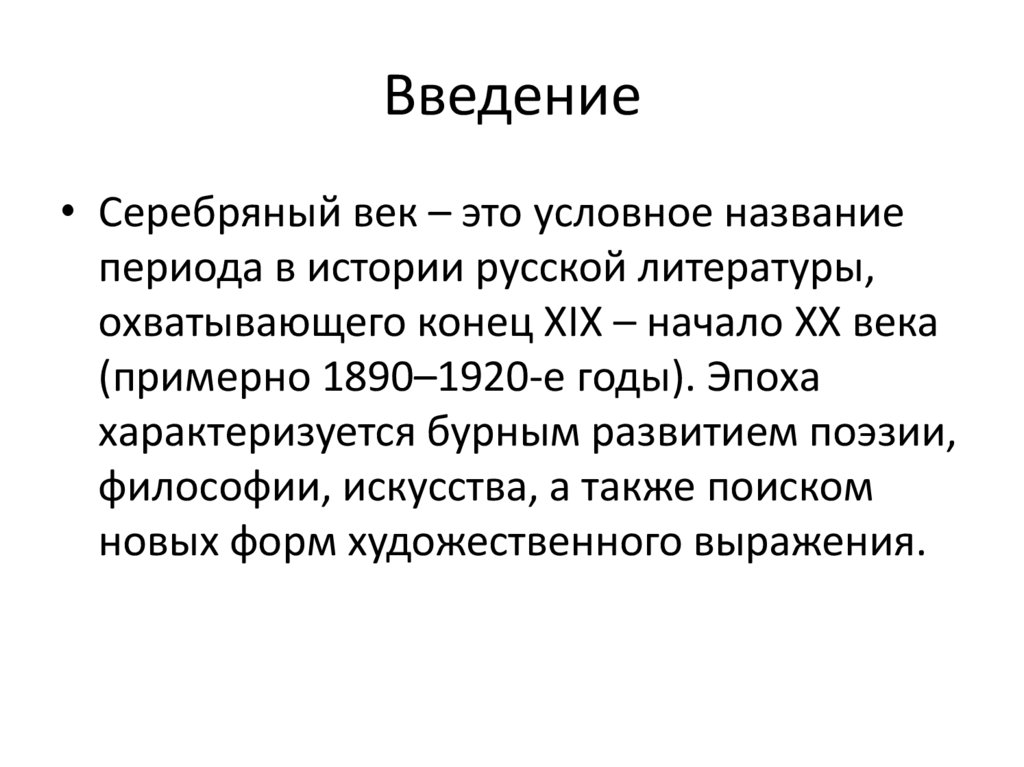 Введение

• Серебряный век – это условное название периода в истории русской литературы, охватывающего конец XIX – начало XX века (примерно 1890–1920-е годы). Эпоха характеризуется бурным развитием поэзии, философии, искусства, а также поиском новых форм художественного выражения.